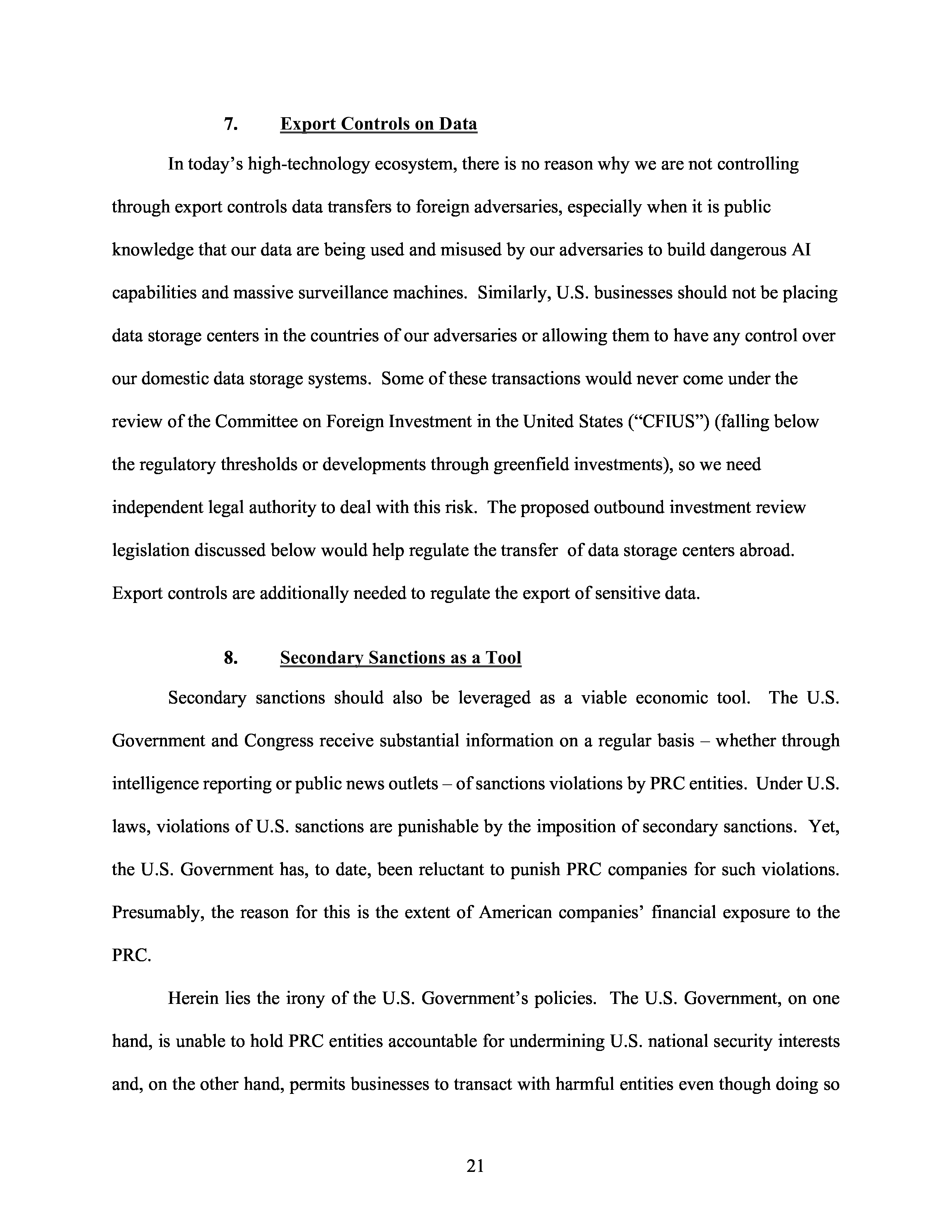 7. Export Controls on Data

In today's high-technology ecosystem, there is no reason why we are not controlling through export controls data transfers to foreign adversaries, especially when it is public knowledge that our data are being used and misused by our adversaries to build dangerous AI capabilities and massive surveillance machines. Similarly, U.S. businesses should not be placing data storage centers in the countries of our adversaries or allowing them to have any control over our domestic data storage systems. Some of these transactions would never come under the review of the Committee on Foreign Investment in the United States ("CFIUS") (falling below the regulatory thresholds or developments through greenfield investments), so we need independent legal authority to deal with this risk. The proposed outbound investment review legislation discussed below would help regulate the transfer of data storage centers abroad. Export controls are additionally needed to regulate the export of sensitive data.

8. Secondary Sanctions as a Tool

Secondary sanctions should also be leveraged as a viable economic tool. The U.S. Government and Congress receive substantial information on a regular basis – whether through intelligence reporting or public news outlets – of sanctions violations by PRC entities. Under U.S. laws, violations of U.S. sanctions are punishable by the imposition of secondary sanctions. Yet, the U.S. Government has, to date, been reluctant to punish PRC companies for such violations. Presumably, the reason for this is the extent of American companies' financial exposure to the PRC.

Herein lies the irony of the U.S. Government's policies. The U.S. Government, on one hand, is unable to hold PRC entities accountable for undermining U.S. national security interests and, on the other hand, permits businesses to transact with harmful entities even though doing so

21